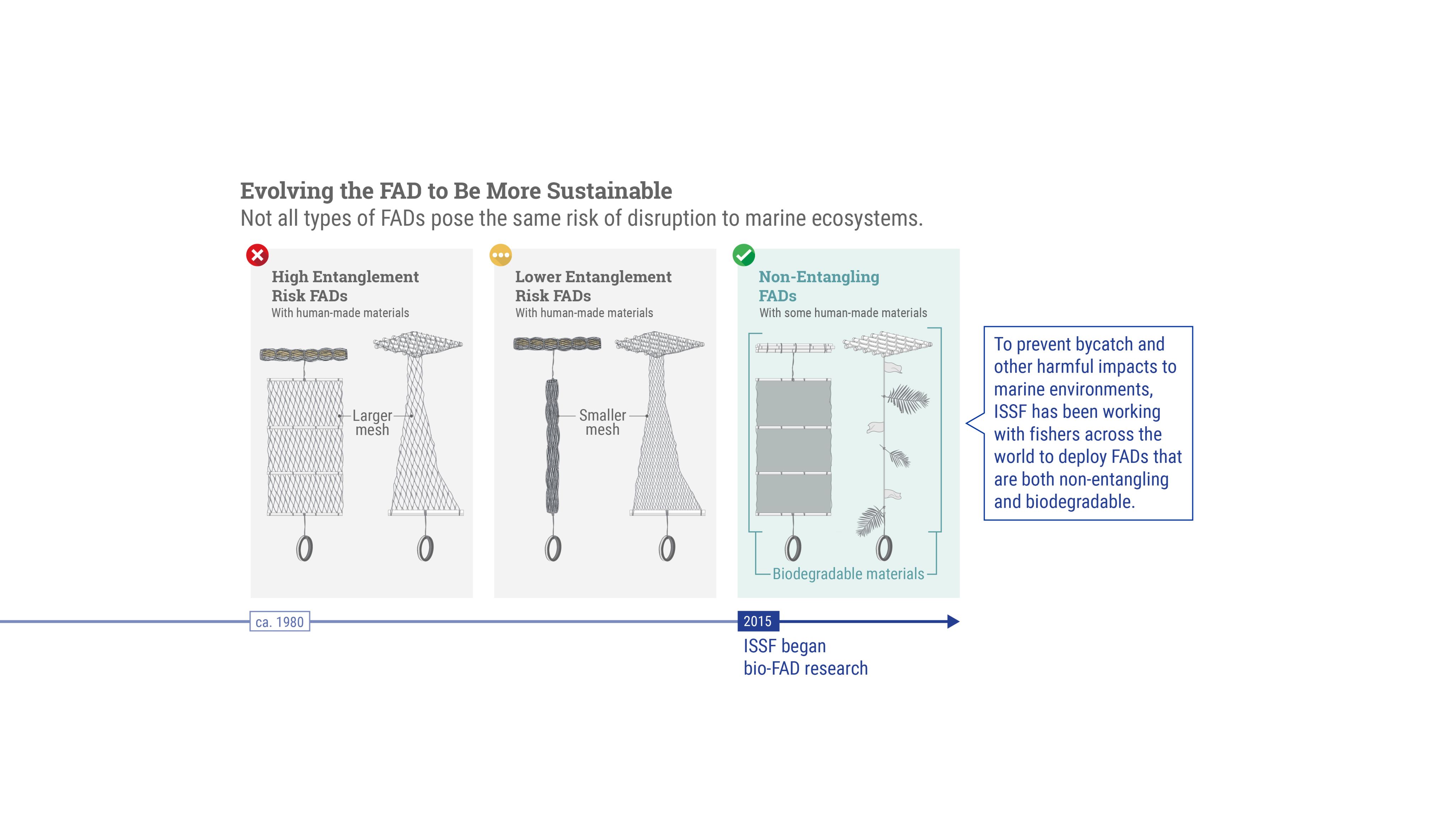 Evolving the FAD to Be More Sustainable
Not all types of FADs pose the same risk of disruption to marine ecosystems.

High Entanglement Risk FADs
With human-made materials

Larger mesh

Lower Entanglement Risk FADs
With human-made materials

Smaller mesh

Non-Entangling FADs
With some human-made materials

Biodegradable materials

To prevent bycatch and other harmful impacts to marine environments, ISSF has been working with fishers across the world to deploy FADs that are both non-entangling and biodegradable.

ca. 1980

2015
ISSF began bio-FAD research